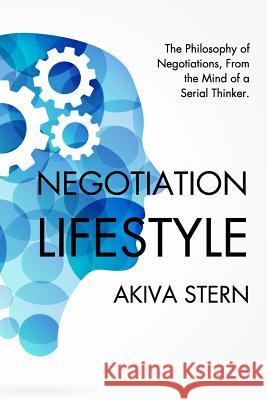 The Philosophy of Negotiations, From the Mind of a Serial Thinker.

NEGOTIATION
LIFESTYLE

AKIVA STERN

Kraina Książek